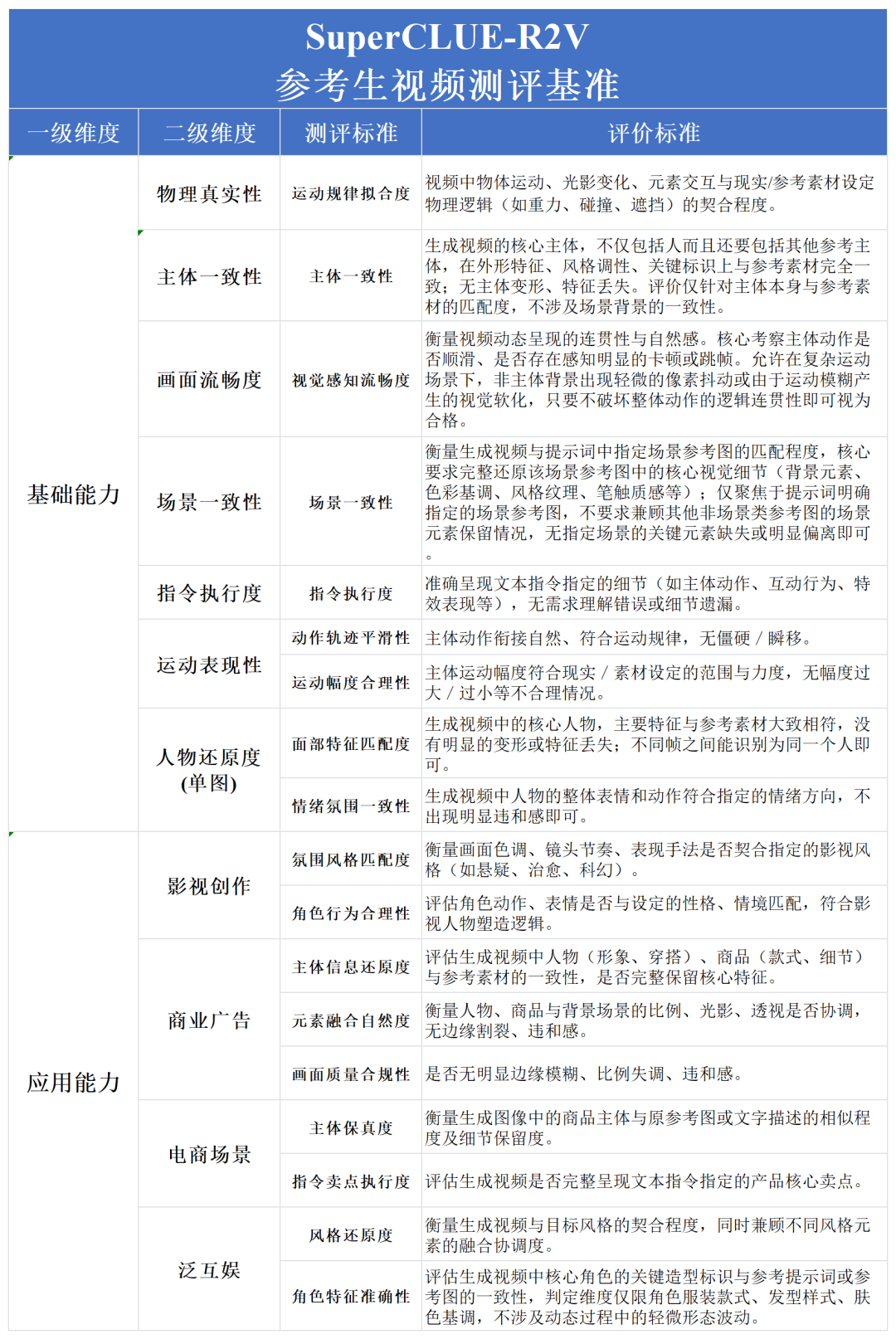 SuperCLUE-R2V
参考生视频测评基准

| 一级维度 | 二级维度 | 测评标准 | 评价标准 |
|---|---|---|---|
| 基础能力 | 物理真实性 | 运动规律拟合度 | 视频中物体运动、光影变化、元素交互与现实/参考素材设定物理逻辑（如重力、碰撞、遮挡）的契合程度。 |
| | 主体一致性 | 主体一致性 | 生成视频的核心主体，不仅包括人而且还要包括其他参考主体，在外形特征、风格调性、关键标识上与参考素材完全一致；无主体变形、特征丢失。评价仅针对主体本身与参考素材的匹配度，不涉及场景背景的一致性。 |
| | 画面流畅度 | 视觉感知流畅度 | 衡量视频动态呈现的连贯性与自然感。核心考察主体动作是否顺滑、是否存在感知明显的卡顿或跳帧。允许在复杂运动场景下，非主体背景出现轻微的像素抖动或由于运动模糊产生的视觉软化，只要不破坏整体动作的逻辑连贯性即可视为合格。 |
| | 场景一致性 | 场景一致性 | 衡量生成视频与提示词中指定场景参考图的匹配程度，核心要求完整还原该场景参考图中的核心视觉细节（背景元素、色彩基调、风格纹理、笔触质感等）；仅聚焦于提示词明确指定的场景参考图，不要求兼顾其他非场景类参考图的场景元素保留情况，无指定场景的关键元素缺失或明显偏离即可。 |
| | 指令执行度 | 指令执行度 | 准确呈现文本指令指定的细节（如主体动作、互动行为、特效表现等），无需求理解错误或细节遗漏。 |
| | 运动表现性 | 动作轨迹平滑性 | 主体动作衔接自然、符合运动规律，无僵硬 / 瞬移。 |
| | | 运动幅度合理性 | 主体运动幅度符合现实 / 素材设定的范围与力度，无幅度过大 / 过小等不合理情况。 |
| | 人物还原度(单图) | 面部特征匹配度 | 生成视频中的核心人物，主要特征与参考素材大致相符，没有明显的变形或特征丢失；不同帧之间能识别为同一个人即可。 |
| | | 情绪氛围一致性 | 生成视频中人物的整体表情和动作符合指定的情绪方向，不出现明显违和感即可。 |
| 应用能力 | 影视创作 | 氛围风格匹配度 | 衡量画面色调、镜头节奏、表现手法是否契合指定的影视风格（如悬疑、治愈、科幻）。 |
| | | 角色行为合理性 | 评估角色动作、表情是否与设定的性格、情境匹配，符合影视人物塑造逻辑。 |
| | 商业广告 | 主体信息还原度 | 评估生成视频中人物（形象、穿搭）、商品（款式、细节）与参考素材的一致性，是否完整保留核心特征。 |
| | | 元素融合自然度 | 衡量人物、商品与背景场景的比例、光影、透视是否协调，无边缘割裂、违和感。 |
| | | 画面质量合规性 | 是否无明显边缘模糊、比例失调、违和感。 |
| | 电商场景 | 主体保真度 | 衡量生成图像中的商品主体与原参考图或文字描述的相似程度及细节保留度。 |
| | | 指令卖点执行度 | 评估生成视频是否完整呈现文本指令指定的产品核心卖点。 |
| | 泛互娱 | 风格还原度 | 衡量生成视频与目标风格的契合程度，同时兼顾不同风格元素的融合协调度。 |
| | | 角色特征准确性 | 评估生成视频中核心角色的关键造型标识与参考提示词或参考图的一致性，判定维度仅限角色服装款式、发型样式、肤色基调，不涉及动态过程中的轻微形态波动。 |